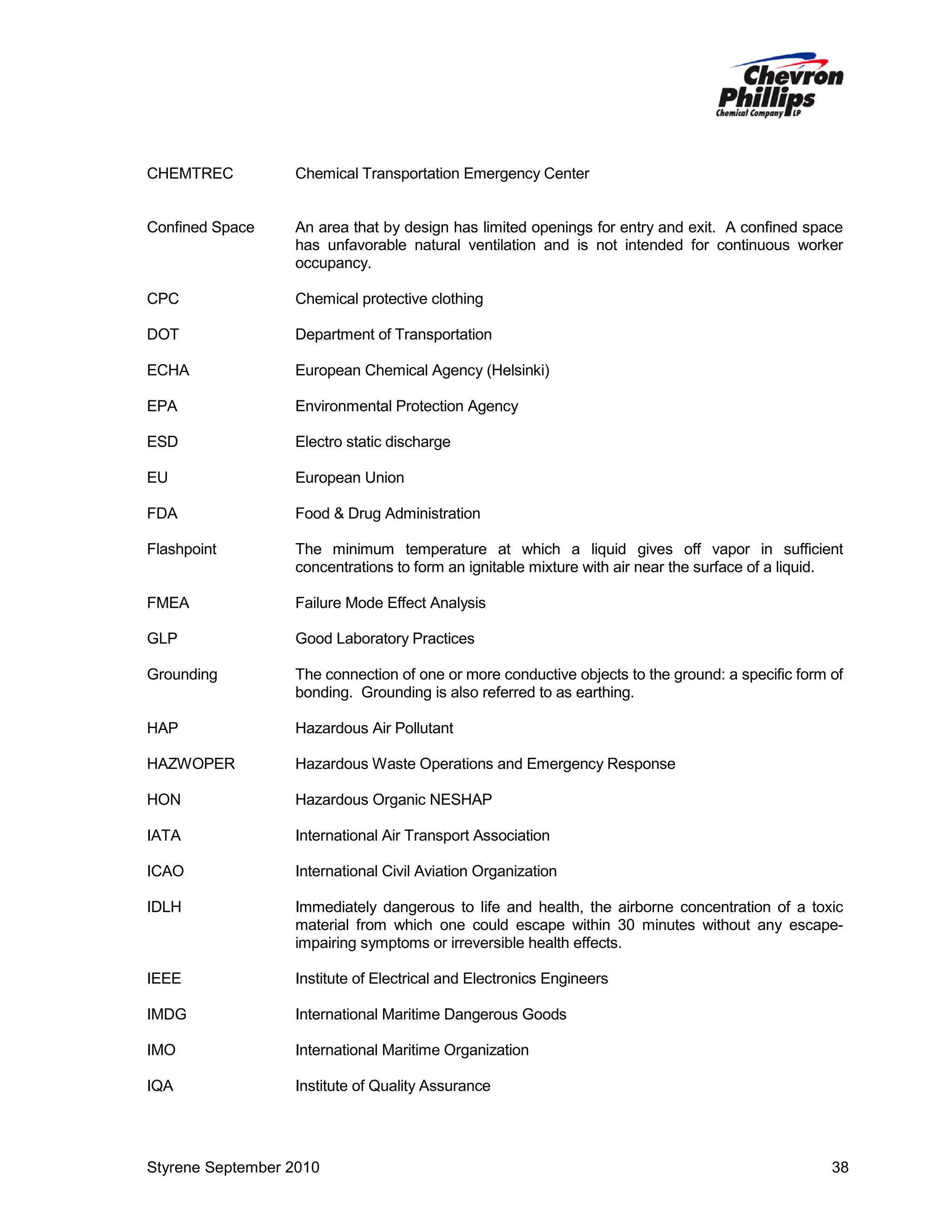 Chevron Phillips Chemical Company LP

CHEMTREC Chemical Transportation Emergency Center

Confined Space An area that by design has limited openings for entry and exit. A confined space has unfavorable natural ventilation and is not intended for continuous worker occupancy.

CPC Chemical protective clothing

DOT Department of Transportation

ECHA European Chemical Agency (Helsinki)

EPA Environmental Protection Agency

ESD Electro static discharge

EU European Union

FDA Food & Drug Administration

Flashpoint The minimum temperature at which a liquid gives off vapor in sufficient concentrations to form an ignitable mixture with air near the surface of a liquid.

FMEA Failure Mode Effect Analysis

GLP Good Laboratory Practices

Grounding The connection of one or more conductive objects to the ground: a specific form of bonding. Grounding is also referred to as earthing.

HAP Hazardous Air Pollutant

HAZWOPER Hazardous Waste Operations and Emergency Response

HON Hazardous Organic NESHAP

IATA International Air Transport Association

ICAO International Civil Aviation Organization

IDLH Immediately dangerous to life and health, the airborne concentration of a toxic material from which one could escape within 30 minutes without any escape-impairing symptoms or irreversible health effects.

IEEE Institute of Electrical and Electronics Engineers

IMDG International Maritime Dangerous Goods

IMO International Maritime Organization

IQA Institute of Quality Assurance

Styrene September 2010 38